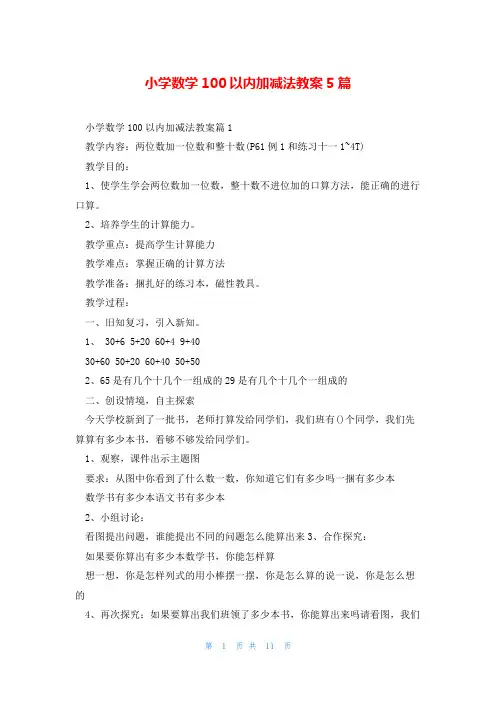 小学数学100以内加减法教案5篇

小学数学100以内加减法教案篇1

教学内容：两位数加一位数和整十数(P61例1和练习十一1~4T)

教学目的：

1、使学生学会两位数加一位数，整十数不进位加的口算方法，能正确的进行口算。

2、培养学生的计算能力。

教学重点：提高学生计算能力

教学难点：掌握正确的计算方法

教学准备：捆扎好的练习本，磁性教具。

教学过程：

一、旧知复习，引入新知。

1、 30+6 5+20 60+4 9+40

30+60 50+20 60+40 50+50

2、65是有几个十几个一组成的29是有几个十几个一组成的

二、创设情境，自主探索

今天学校新到了一批书，老师打算发给同学们，我们班有()个同学，我们先算算有多少本书，看够不够发给同学们。

1、观察，课件出示主题图

要求：从图中你看到了什么数一数，你知道它们有多少吗一捆有多少本

数学书有多少本语文书有多少本

2、小组讨论：

看图提出问题，谁能提出不同的问题怎么能算出来3、合作探究：

如果要你算出有多少本数学书，你能怎样算

想一想，你是怎样列式的用小棒摆一摆，你是怎么算的说一说，你是怎么想的

4、再次探究：如果要算出我们班领了多少本书，你能算出来吗请看图，我们

第 1 页 共 11 页